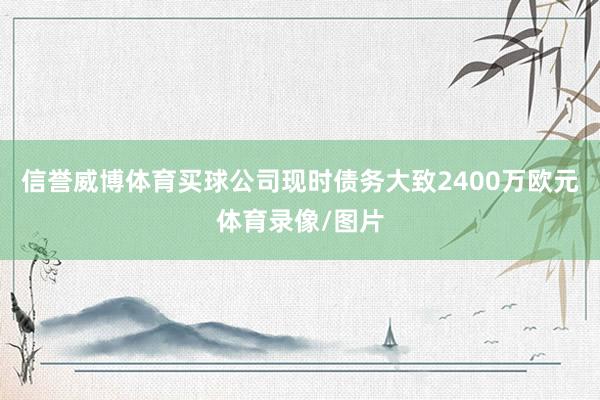 信誉威博体育买球公司现时债务大致2400万欧元
体育录像/图片